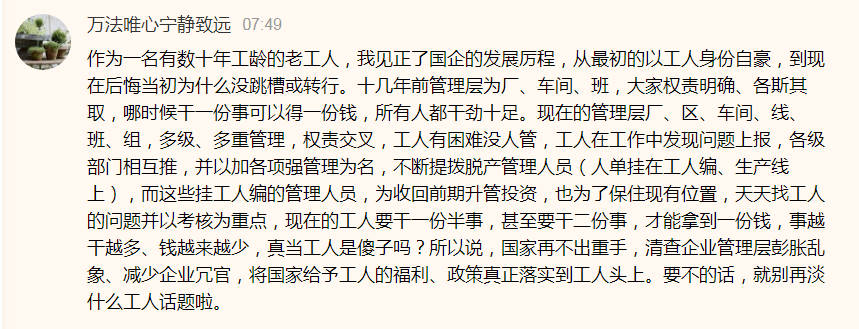 万法唯心宁静致远 07:49

作为一名有数十年工龄的老工人，我见正了国企的发展历程，从最初的以工人身份自豪，到现在后悔当初为什么没跳槽或转行。十几年前管理层为厂、车间、班，大家权责明确、各斯其取，哪时候干一份事可以得一份钱，所有人都干劲十足。现在的管理层厂、区、车间、线、班、组，多级、多重管理，权责交叉，工人有困难没人管，工人在工作中发现问题上报，各级部门相互推，并以加各项强管理为名，不断提拨脱产管理人员（人单挂在工人编、生产线上），而这些挂工人编的管理人员，为收回前期升管投资，也为了保住现有位置，天天找工人的问题并以考核为重点，现在的工人要干一份半事，甚至要干二份事，才能拿到一份钱，事越干越多、钱越来越少，真当工人是傻子吗？所以说，国家再不出重手，清查企业管理层彭胀乱象、减少企业冗官，将国家给予工人的福利、政策真正落实到工人头上。要不的话，就别再淡什么工人话题啦。